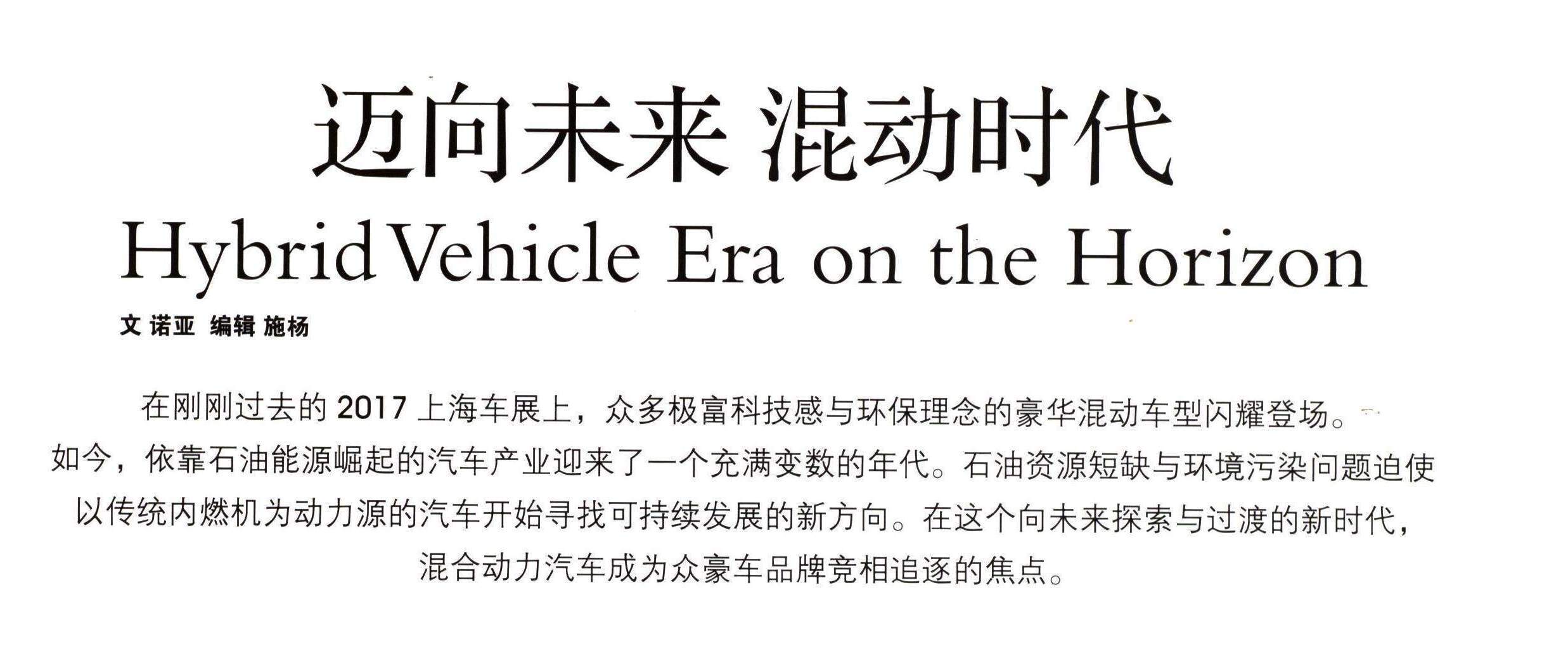 迈向未来 混动时代

Hybrid Vehicle Era on the Horizon

文 诺亚 编辑 施杨

在刚刚过去的2017上海车展上，众多极富科技感与环保理念的豪华混动车型闪耀登场。如今，依靠石油能源崛起的汽车产业迎来了一个充满变数的年代。石油资源短缺与环境污染问题迫使以传统内燃机为动力源的汽车开始寻找可持续发展的新方向。在这个向未来探索与过渡的新时代，混合动力汽车成为众豪车品牌竞相追逐的焦点。